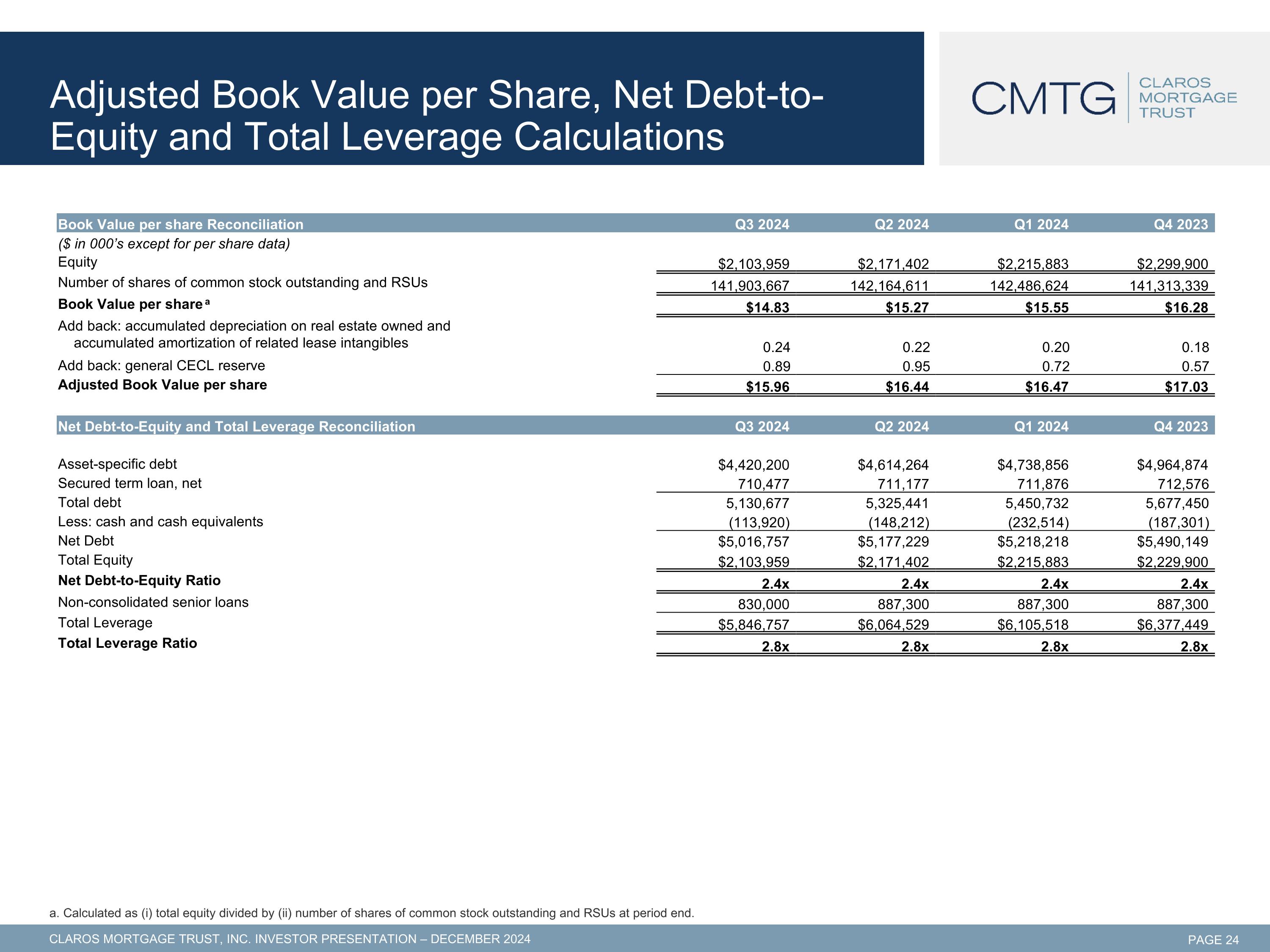 Adjusted Book Value per Share, Net Debt-to-Equity and Total Leverage Calculations

CMTG CLAROS MORTGAGE TRUST

| Book Value per share Reconciliation | Q3 2024 | Q2 2024 | Q1 2024 | Q4 2023 |
|---|---|---|---|---|
| ($ in 000's except for per share data) | | | | |
| Equity | $2,103,959 | $2,171,402 | $2,215,883 | $2,299,900 |
| Number of shares of common stock outstanding and RSUs | 141,903,667 | 142,164,611 | 142,486,624 | 141,313,339 |
| Book Value per share $^{a}$ | $14.83 | $15.27 | $15.55 | $16.28 |
| Add back: accumulated depreciation on real estate owned and accumulated amortization of related lease intangibles | 0.24 | 0.22 | 0.20 | 0.18 |
| Add back: general CECL reserve | 0.89 | 0.95 | 0.72 | 0.57 |
| Adjusted Book Value per share | $15.96 | $16.44 | $16.47 | $17.03 |

| Net Debt-to-Equity and Total Leverage Reconciliation | Q3 2024 | Q2 2024 | Q1 2024 | Q4 2023 |
|---|---|---|---|---|
| Asset-specific debt | $4,420,200 | $4,614,264 | $4,738,856 | $4,964,874 |
| Secured term loan, net | 710,477 | 711,177 | 711,876 | 712,576 |
| Total debt | 5,130,677 | 5,325,441 | 5,450,732 | 5,677,450 |
| Less: cash and cash equivalents | (113,920) | (148,212) | (232,514) | (187,301) |
| Net Debt | $5,016,757 | $5,177,229 | $5,218,218 | $5,490,149 |
| Total Equity | $2,103,959 | $2,171,402 | $2,215,883 | $2,229,900 |
| Net Debt-to-Equity Ratio | 2.4x | 2.4x | 2.4x | 2.4x |
| Non-consolidated senior loans | 830,000 | 887,300 | 887,300 | 887,300 |
| Total Leverage | $5,846,757 | $6,064,529 | $6,105,518 | $6,377,449 |
| Total Leverage Ratio | 2.8x | 2.8x | 2.8x | 2.8x |

a. Calculated as (i) total equity divided by (ii) number of shares of common stock outstanding and RSUs at period end.

CLAROS MORTGAGE TRUST, INC. INVESTOR PRESENTATION – DECEMBER 2024

PAGE 24